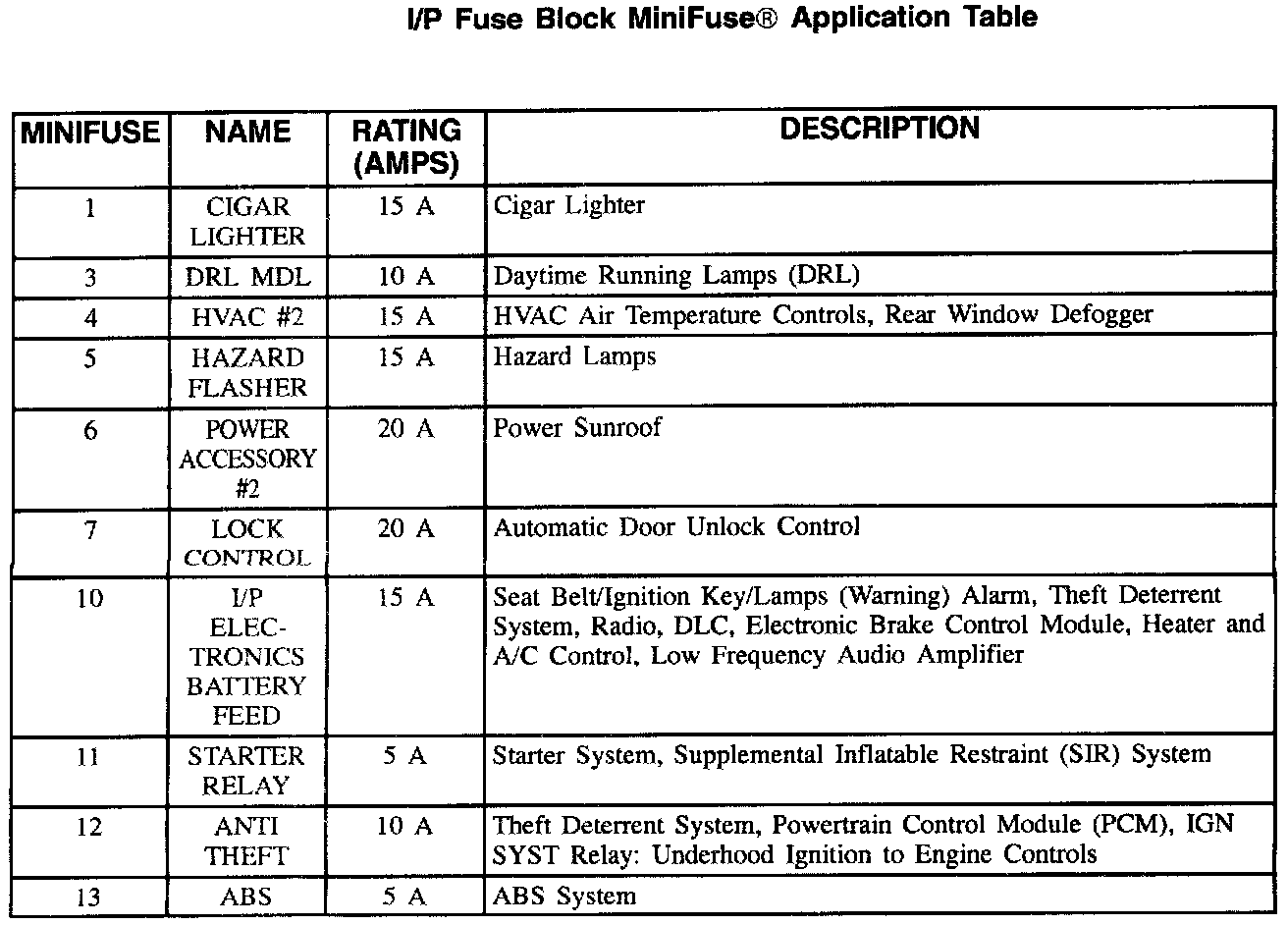 I/P Fuse Block MiniFuse® Application Table

| MINIFUSE | NAME | RATING (AMPS) | DESCRIPTION |
|---|---|---|---|
| 1 | CIGAR LIGHTER | 15 A | Cigar Lighter |
| 3 | DRL MDL | 10 A | Daytime Running Lamps (DRL) |
| 4 | HVAC #2 | 15 A | HVAC Air Temperature Controls, Rear Window Defogger |
| 5 | HAZARD FLASHER | 15 A | Hazard Lamps |
| 6 | POWER ACCESSORY #2 | 20 A | Power Sunroof |
| 7 | LOCK CONTROL | 20 A | Automatic Door Unlock Control |
| 10 | I/P ELECTRONICS BATTERY FEED | 15 A | Seat Belt/Ignition Key/Lamps (Warning) Alarm, Theft Deterrent System, Radio, DLC, Electronic Brake Control Module, Heater and A/C Control, Low Frequency Audio Amplifier |
| 11 | STARTER RELAY | 5 A | Starter System, Supplemental Inflatable Restraint (SIR) System |
| 12 | ANTI THEFT | 10 A | Theft Deterrent System, Powertrain Control Module (PCM), IGN SYST Relay: Underhood Ignition to Engine Controls |
| 13 | ABS | 5 A | ABS System |